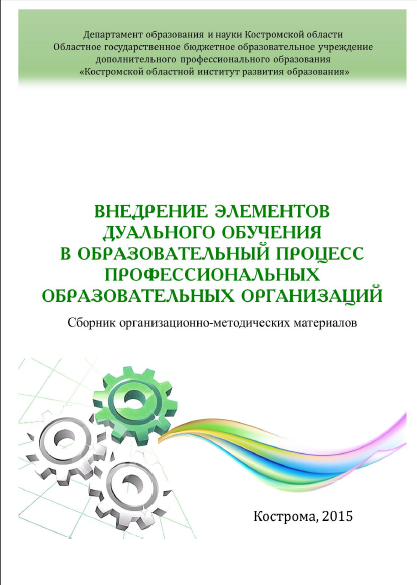 Департамент образования и науки Костромской области
Областное государственное бюджетное образовательное учреждение
дополнительного профессионального образования
«Костромской областной институт развития образования»

ВНЕДРЕНИЕ ЭЛЕМЕНТОВ ДУАЛЬНОГО ОБУЧЕНИЯ В ОБРАЗОВАТЕЛЬНЫЙ ПРОЦЕСС ПРОФЕССИОНАЛЬНЫХ ОБРАЗОВАТЕЛЬНЫХ ОРГАНИЗАЦИЙ

Сборник организационно-методических материалов

Кострома, 2015